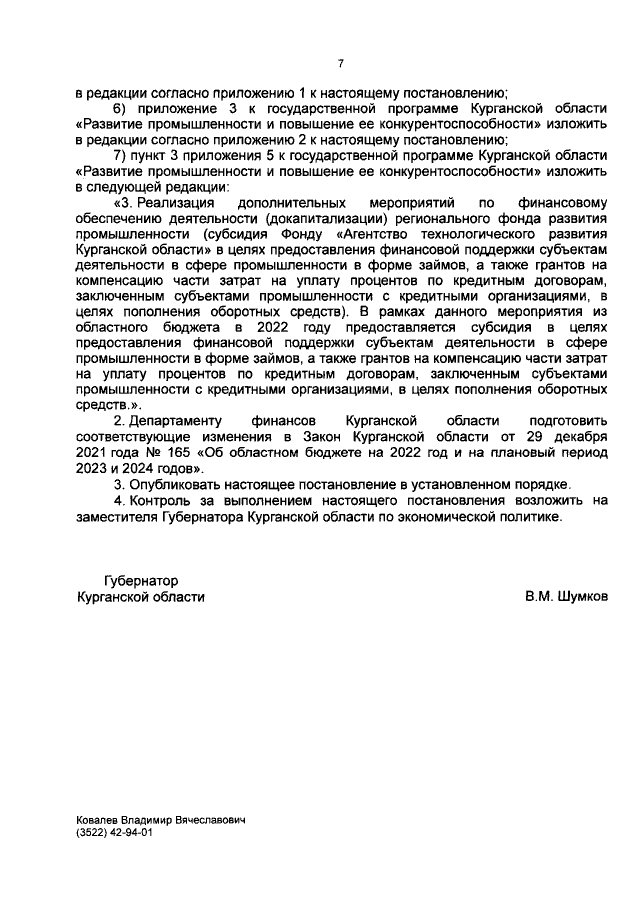 7

в редакции согласно приложению 1 к настоящему постановлению;

6) приложение 3 к государственной программе Курганской области «Развитие промышленности и повышение ее конкурентоспособности» изложить в редакции согласно приложению 2 к настоящему постановлению;

7) пункт 3 приложения 5 к государственной программе Курганской области «Развитие промышленности и повышение ее конкурентоспособности» изложить в следующей редакции:

«3. Реализация дополнительных мероприятий по финансовому обеспечению деятельности (докапитализации) регионального фонда развития промышленности (субсидия Фонду «Агентство технологического развития Курганской области» в целях предоставления финансовой поддержки субъектам деятельности в сфере промышленности в форме займов, а также грантов на компенсацию части затрат на уплату процентов по кредитным договорам, заключенным субъектами промышленности с кредитными организациями, в целях пополнения оборотных средств). В рамках данного мероприятия из областного бюджета в 2022 году предоставляется субсидия в целях предоставления финансовой поддержки субъектам деятельности в сфере промышленности в форме займов, а также грантов на компенсацию части затрат на уплату процентов по кредитным договорам, заключенным субъектами промышленности с кредитными организациями, в целях пополнения оборотных средств.».

2. Департаменту финансов Курганской области подготовить соответствующие изменения в Закон Курганской области от 29 декабря 2021 года № 165 «Об областном бюджете на 2022 год и на плановый период 2023 и 2024 годов».

3. Опубликовать настоящее постановление в установленном порядке.

4. Контроль за выполнением настоящего постановления возложить на заместителя Губернатора Курганской области по экономической политике.

Губернатор
Курганской области

В.М. Шумков

Ковалев Владимир Вячеславович
(3522) 42-94-01